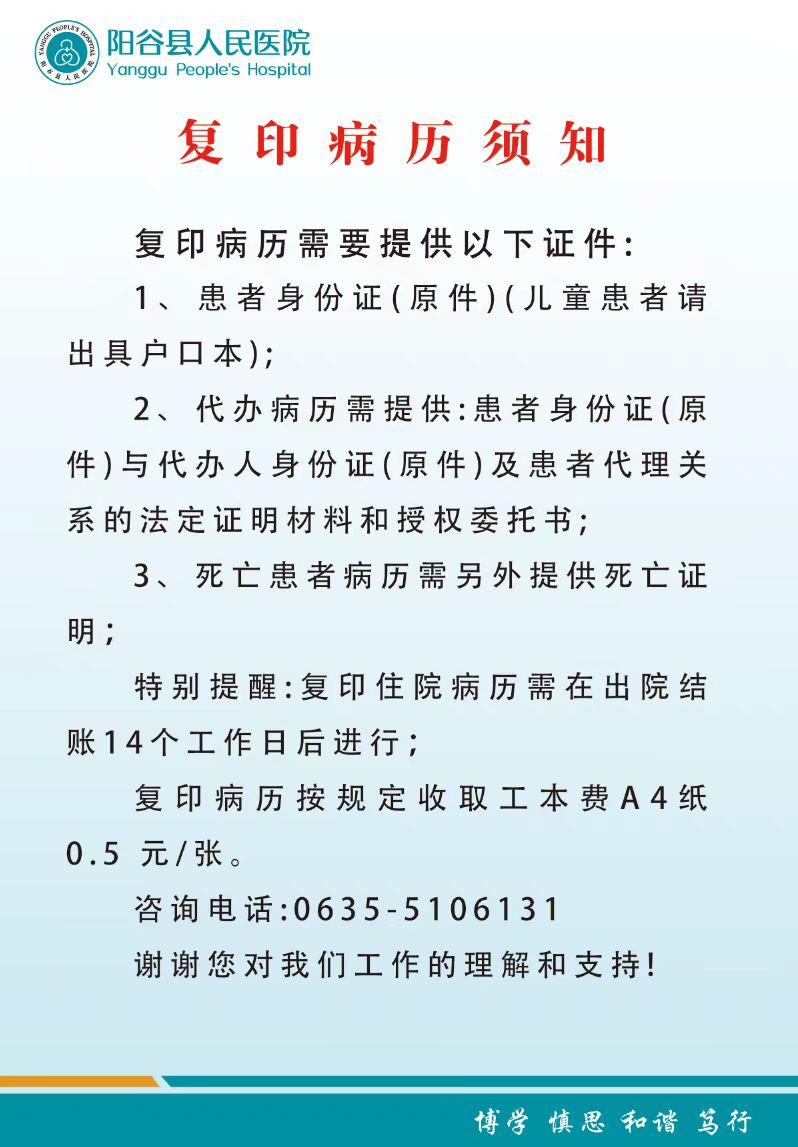 YANGGU PEOPLE'S HOSPITAL 阳谷县人民医院

阳谷县人民医院
Yanggu People's Hospital

复印病历须知

复印病历需要提供以下证件：

1、患者身份证（原件）（儿童患者请出具户口本）；

2、代办病历需提供：患者身份证（原件）与代办人身份证（原件）及患者代理关系的法定证明材料和授权委托书；

3、死亡患者病历需另外提供死亡证明；

特别提醒：复印住院病历需在出院结账14个工作日后进行；

复印病历按规定收取工本费A4纸0.5 元/张。

咨询电话：0635-5106131

谢谢您对我们工作的理解和支持！

博学 慎思 和谐 笃行